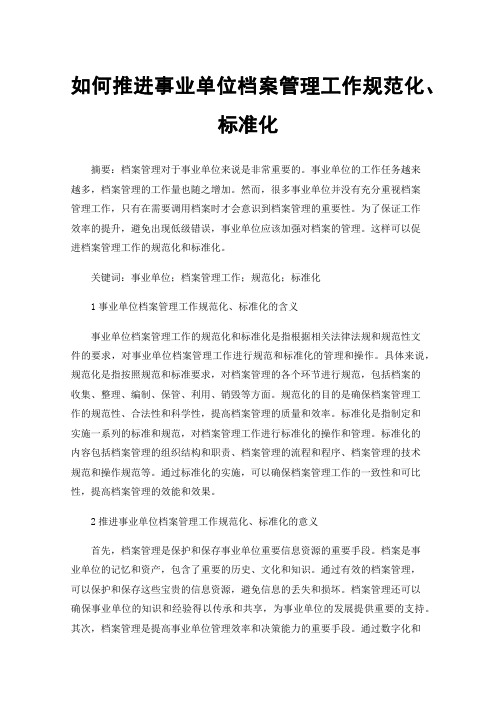 如何推进事业单位档案管理工作规范化、标准化

摘要：档案管理对于事业单位来说是非常重要的。事业单位的工作任务越来越多，档案管理的工作量也随之增加。然而，很多事业单位并没有充分重视档案管理工作，只有在需要调用档案时才会意识到档案管理的重要性。为了保证工作效率的提升，避免出现低级错误，事业单位应该加强对档案的管理。这样可以促进档案管理工作的规范化和标准化。

关键词：事业单位；档案管理工作；规范化；标准化

1 事业单位档案管理工作规范化、标准化的含义

事业单位档案管理工作的规范化和标准化是指根据相关法律法规和规范性文件的要求，对事业单位档案管理工作进行规范和标准化的管理和操作。具体来说，规范化是指按照规范和标准要求，对档案管理的各个环节进行规范，包括档案的收集、整理、编制、保管、利用、销毁等方面。规范化的目的是确保档案管理工作的规范性、合法性和科学性，提高档案管理的质量和效率。标准化是指制定和实施一系列的标准和规范，对档案管理工作进行标准化的操作和管理。标准化的内容包括档案管理的组织结构和职责、档案管理的流程和程序、档案管理的技术规范和操作规范等。通过标准化的实施，可以确保档案管理工作的一致性和可比性，提高档案管理的效能和效果。

2 推进事业单位档案管理工作规范化、标准化的意义

首先，档案管理是保护和保存事业单位重要信息资源的重要手段。档案是事业单位的记忆和资产，包含了重要的历史、文化和知识。通过有效的档案管理，可以保护和保存这些宝贵的信息资源，避免信息的丢失和损坏。档案管理还可以确保事业单位的知识和经验得以传承和共享，为事业单位的发展提供重要的支持。其次，档案管理是提高事业单位管理效率和决策能力的重要手段。通过数字化和